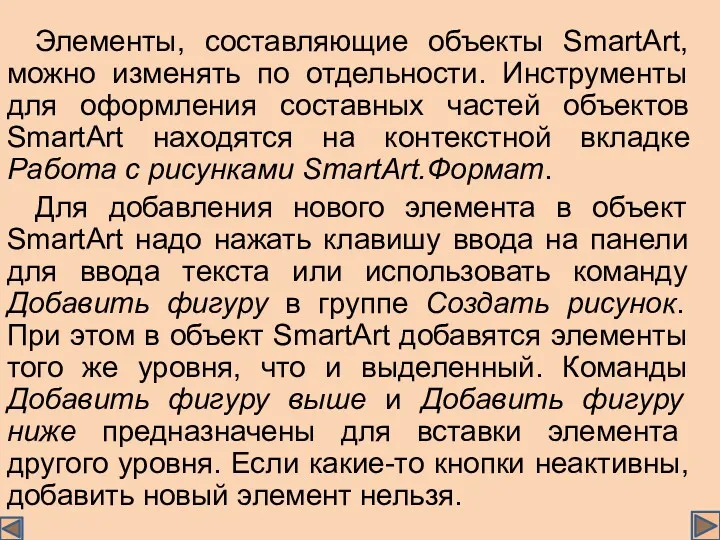 Элементы, составляющие объекты SmartArt, можно изменять по отдельности. Инструменты для оформления составных частей объектов SmartArt находятся на контекстной вкладке Работа с рисунками SmartArt.Формат.

Для добавления нового элемента в объект SmartArt надо нажать клавишу ввода на панели для ввода текста или использовать команду Добавить фигуру в группе Создать рисунок. При этом в объект SmartArt добавятся элементы того же уровня, что и выделенный. Команды Добавить фигуру выше и Добавить фигуру ниже предназначены для вставки элемента другого уровня. Если какие-то кнопки неактивны, добавить новый элемент нельзя.